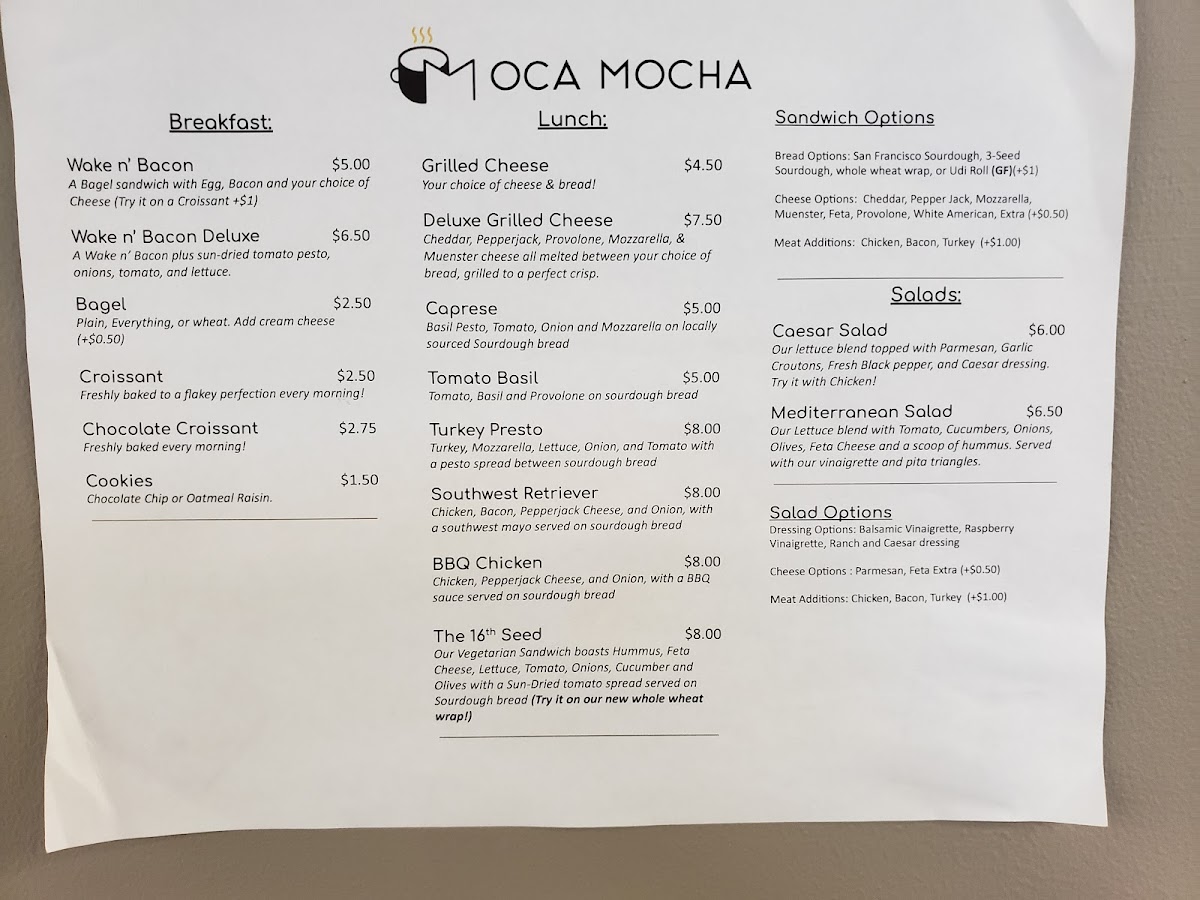 MOCA MOCHA

Breakfast:

Wake n' Bacon $5.00
A Bagel sandwich with Egg, Bacon and your choice of Cheese (Try it on a Croissant +$1)

Wake n' Bacon Deluxe $6.50
A Wake n' Bacon plus sun-dried tomato pesto, onions, tomato, and lettuce.

Bagel $2.50
Plain, Everything, or wheat. Add cream cheese (+$0.50)

Croissant $2.50
Freshly baked to a flakey perfection every morning!

Chocolate Croissant $2.75
Freshly baked every morning!

Cookies $1.50
Chocolate Chip or Oatmeal Raisin.

Lunch:

Grilled Cheese $4.50
Your choice of cheese & bread!

Deluxe Grilled Cheese $7.50
Cheddar, Pepperjack, Provolone, Mozzarella, & Muenster cheese all melted between your choice of bread, grilled to a perfect crisp.

Caprese $5.00
Basil Pesto, Tomato, Onion and Mozzarella on locally sourced Sourdough bread

Tomato Basil $5.00
Tomato, Basil and Provolone on sourdough bread

Turkey Presto $8.00
Turkey, Mozzarella, Lettuce, Onion, and Tomato with a pesto spread between sourdough bread

Southwest Retriever $8.00
Chicken, Bacon, Pepperjack Cheese, and Onion, with a southwest mayo served on sourdough bread

BBQ Chicken $8.00
Chicken, Pepperjack Cheese, and Onion, with a BBQ sauce served on sourdough bread

The 16th Seed $8.00
Our Vegetarian Sandwich boasts Hummus, Feta Cheese, Lettuce, Tomato, Onions, Cucumber and Olives with a Sun-Dried tomato spread served on Sourdough bread (Try it on our new whole wheat wrap!)

Sandwich Options

Bread Options: San Francisco Sourdough, 3-Seed Sourdough, whole wheat wrap, or Udi Roll (GF)(+$1)

Cheese Options: Cheddar, Pepper Jack, Mozzarella, Muenster, Feta, Provolone, White American, Extra (+$0.50)

Meat Additions: Chicken, Bacon, Turkey (+$1.00)

Salads:

Caesar Salad $6.00
Our lettuce blend topped with Parmesan, Garlic Croutons, Fresh Black pepper, and Caesar dressing. Try it with Chicken!

Mediterranean Salad $6.50
Our Lettuce blend with Tomato, Cucumbers, Onions, Olives, Feta Cheese and a scoop of hummus. Served with our vinaigrette and pita triangles.

Salad Options
Dressing Options: Balsamic Vinaigrette, Raspberry Vinaigrette, Ranch and Caesar dressing

Cheese Options : Parmesan, Feta Extra (+$0.50)

Meat Additions: Chicken, Bacon, Turkey (+$1.00)